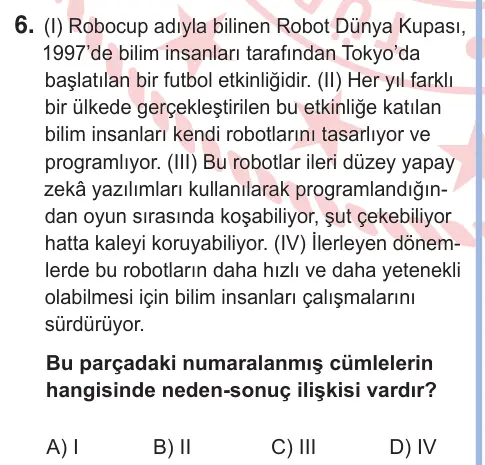 6. (I) Robocup adıyla bilinen Robot Dünya Kupası, 1997'de bilim insanları tarafından Tokyo'da başlatılan bir futbol etkinliğidir. (II) Her yıl farklı bir ülkede gerçekleştirilen bu etkinliğe katılan bilim insanları kendi robotlarını tasarlıyor ve programlıyor. (III) Bu robotlar ileri düzey yapay zekâ yazılımları kullanılarak programlandığından oyun sırasında koşabiliyor, şut çekebiliyor hatta kaleyi koruyabiliyor. (IV) İlerleyen dönemlerde bu robotların daha hızlı ve daha yetenekli olabilmesi için bilim insanları çalışmalarını sürdürüyor.

Bu parçadaki numaralanmış cümlelerin hangisinde neden-sonuç ilişkisi vardır?

A) I
B) II
C) III
D) IV